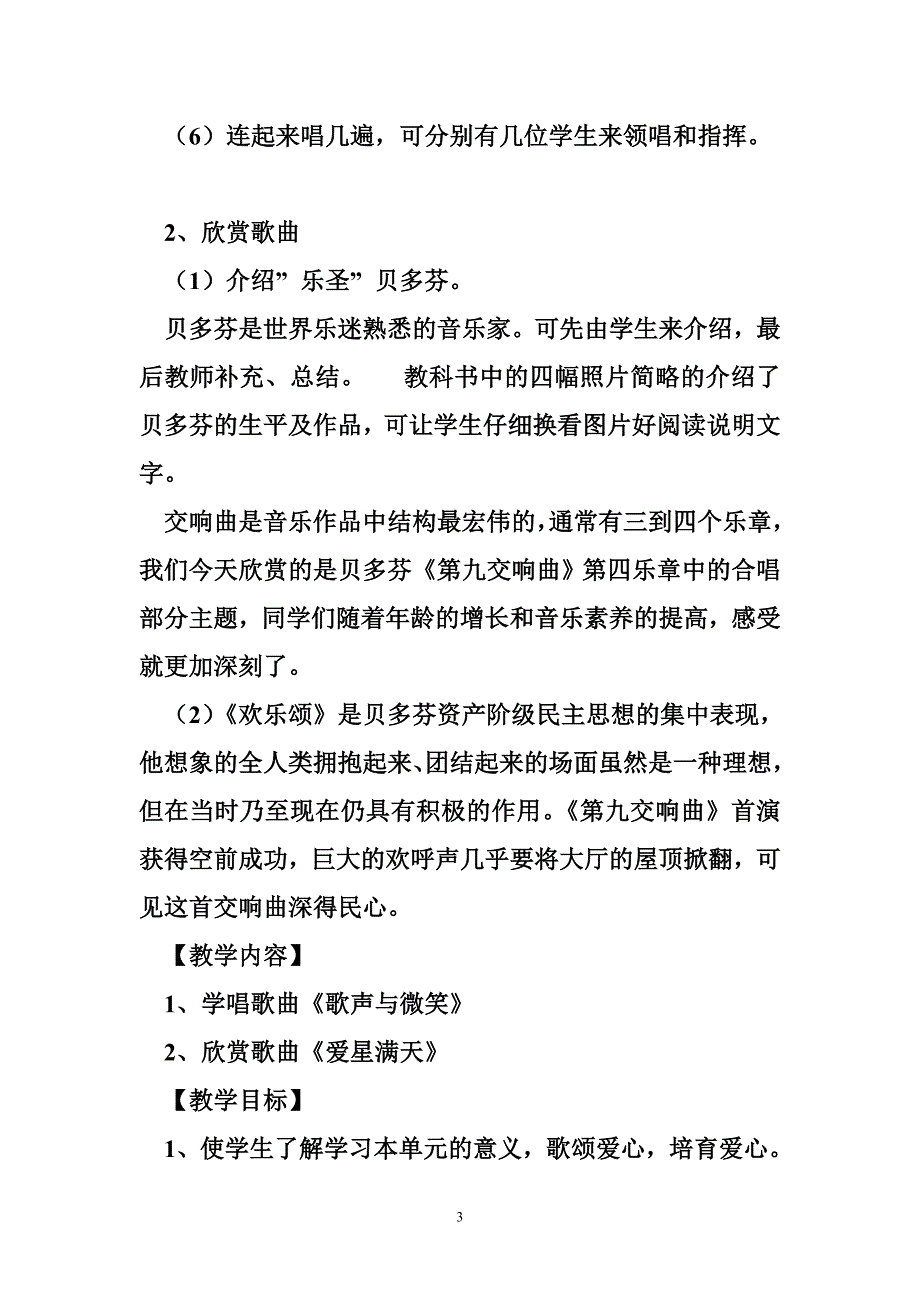 （6）连起来唱几遍，可分别有几位学生来领唱和指挥。

2、欣赏歌曲

（1）介绍”乐圣”贝多芬。

贝多芬是世界乐迷熟悉的音乐家。可先由学生来介绍，最后教师补充、总结。　教科书中的四幅照片简略的介绍了贝多芬的生平及作品，可让学生仔细换看图片好阅读说明文字。

交响曲是音乐作品中结构最宏伟的，通常有三到四个乐章，我们今天欣赏的是贝多芬《第九交响曲》第四乐章中的合唱部分主题，同学们随着年龄的增长和音乐素养的提高，感受就更加深刻了。

（2）《欢乐颂》是贝多芬资产阶级民主思想的集中表现，他想象的全人类拥抱起来、团结起来的场面虽然是一种理想，但在当时乃至现在仍具有积极的作用。《第九交响曲》首演获得空前成功，巨大的欢呼声几乎要将大厅的屋顶掀翻，可见这首交响曲深得民心。

【教学内容】

1、学唱歌曲《歌声与微笑》

2、欣赏歌曲《爱星满天》

【教学目标】

1、使学生了解学习本单元的意义，歌颂爱心，培育爱心。

3